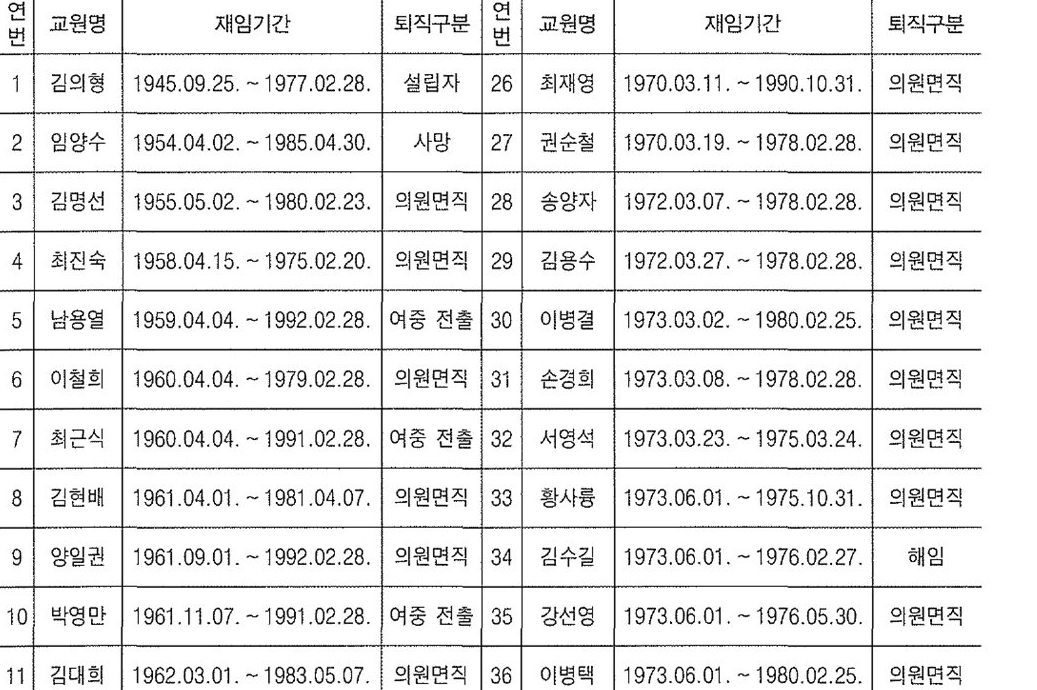 | 연번 | 교원명 | 재임기간 | 퇴직구분 | 연번 | 교원명 | 재임기간 | 퇴직구분 |
|---|---|---|---|---|---|---|---|
| 1 | 김의형 | 1945.09.25. ~ 1977.02.28. | 설립자 | 26 | 최재영 | 1970.03.11. ~ 1990.10.31. | 의원면직 |
| 2 | 임양수 | 1954.04.02. ~ 1985.04.30. | 사망 | 27 | 권순철 | 1970.03.19. ~ 1978.02.28. | 의원면직 |
| 3 | 김명선 | 1955.05.02. ~ 1980.02.23. | 의원면직 | 28 | 송양자 | 1972.03.07. ~ 1978.02.28. | 의원면직 |
| 4 | 최진숙 | 1958.04.15. ~ 1975.02.20. | 의원면직 | 29 | 김용수 | 1972.03.27. ~ 1978.02.28. | 의원면직 |
| 5 | 남용열 | 1959.04.04. ~ 1992.02.28. | 여중 전출 | 30 | 이병결 | 1973.03.02. ~ 1980.02.25. | 의원면직 |
| 6 | 이철희 | 1960.04.04. ~ 1979.02.28. | 의원면직 | 31 | 손경희 | 1973.03.08. ~ 1978.02.28. | 의원면직 |
| 7 | 최근식 | 1960.04.04. ~ 1991.02.28. | 여중 전출 | 32 | 서영석 | 1973.03.23. ~ 1975.03.24. | 의원면직 |
| 8 | 김현배 | 1961.04.01. ~ 1981.04.07. | 의원면직 | 33 | 황사룡 | 1973.06.01. ~ 1975.10.31. | 의원면직 |
| 9 | 양일권 | 1961.09.01. ~ 1992.02.28. | 의원면직 | 34 | 김수길 | 1973.06.01. ~ 1976.02.27. | 해임 |
| 10 | 박영만 | 1961.11.07. ~ 1991.02.28. | 여중 전출 | 35 | 강선영 | 1973.06.01. ~ 1976.05.30. | 의원면직 |
| 11 | 김대희 | 1962.03.01. ~ 1983.05.07. | 의원면직 | 36 | 이병택 | 1973.06.01. ~ 1980.02.25. | 의원면직 |